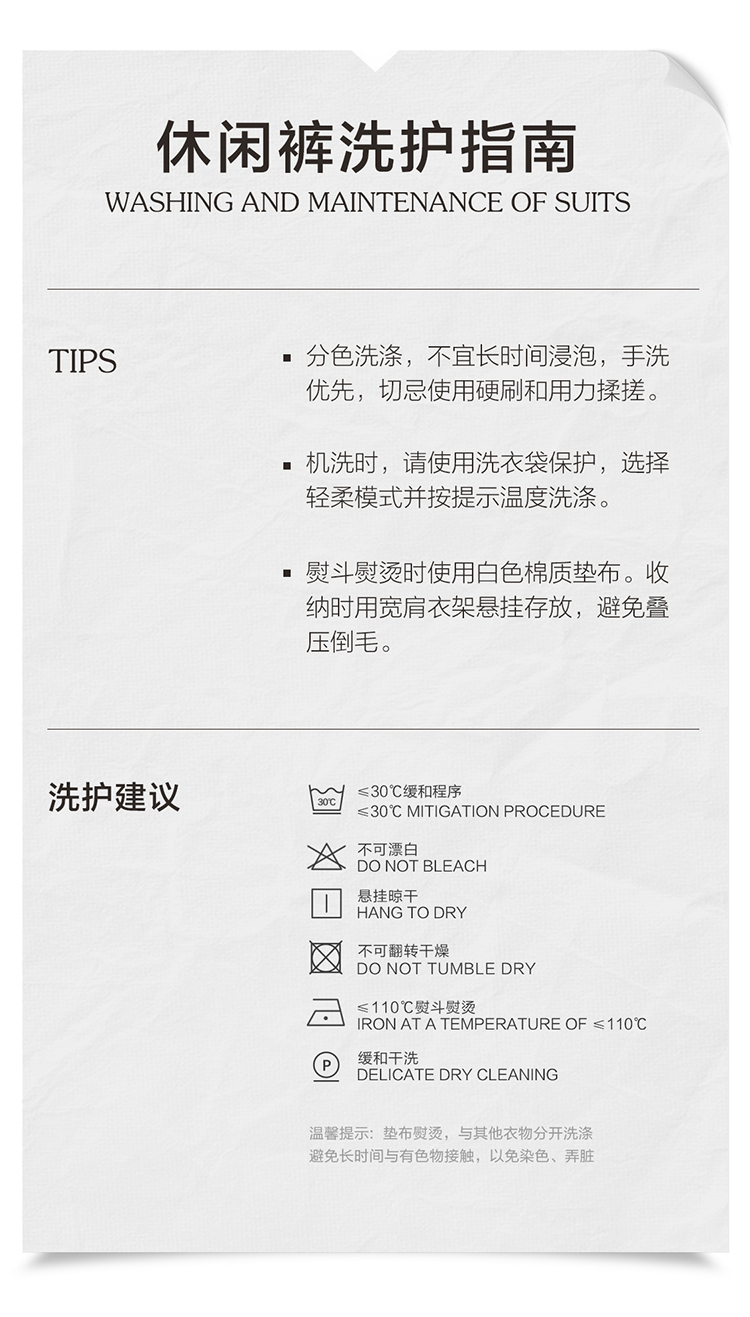 休闲裤洗护指南
WASHING AND MAINTENANCE OF SUITS

TIPS

▪ 分色洗涤，不宜长时间浸泡，手洗优先，切忌使用硬刷和用力揉搓。

▪ 机洗时，请使用洗衣袋保护，选择轻柔模式并按提示温度洗涤。

▪ 熨斗熨烫时使用白色棉质垫布。收纳时用宽肩衣架悬挂存放，避免叠压倒毛。

洗护建议

30℃
≤30℃缓和程序
≤30℃ MITIGATION PROCEDURE

不可漂白
DO NOT BLEACH

悬挂晾干
HANG TO DRY

不可翻转干燥
DO NOT TUMBLE DRY

≤110℃熨斗熨烫
IRON AT A TEMPERATURE OF ≤110℃

P
缓和干洗
DELICATE DRY CLEANING

温馨提示：垫布熨烫，与其他衣物分开洗涤
避免长时间与有色物接触，以免染色、弄脏